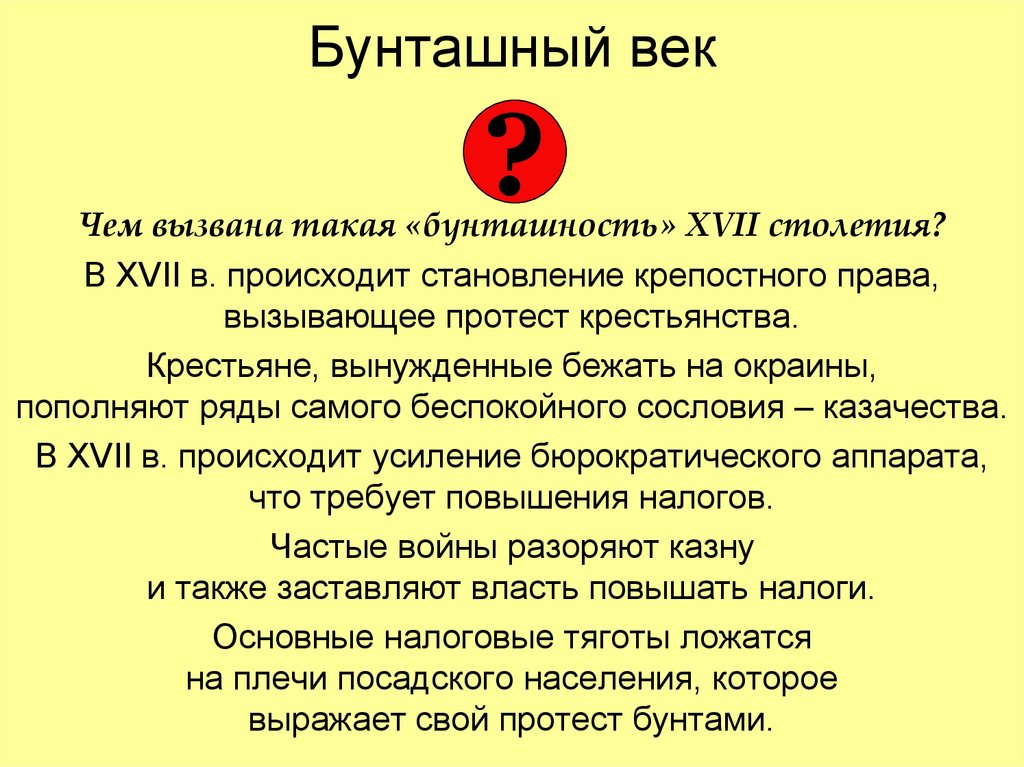 Бунташный век

?

Чем вызвана такая «бунташность» XVII столетия?

В XVII в. происходит становление крепостного права, вызывающее протест крестьянства.

Крестьяне, вынужденные бежать на окраины, пополняют ряды самого беспокойного сословия – казачества.

В XVII в. происходит усиление бюрократического аппарата, что требует повышения налогов.

Частые войны разоряют казну и также заставляют власть повышать налоги.

Основные налоговые тяготы ложатся на плечи посадского населения, которое выражает свой протест бунтами.